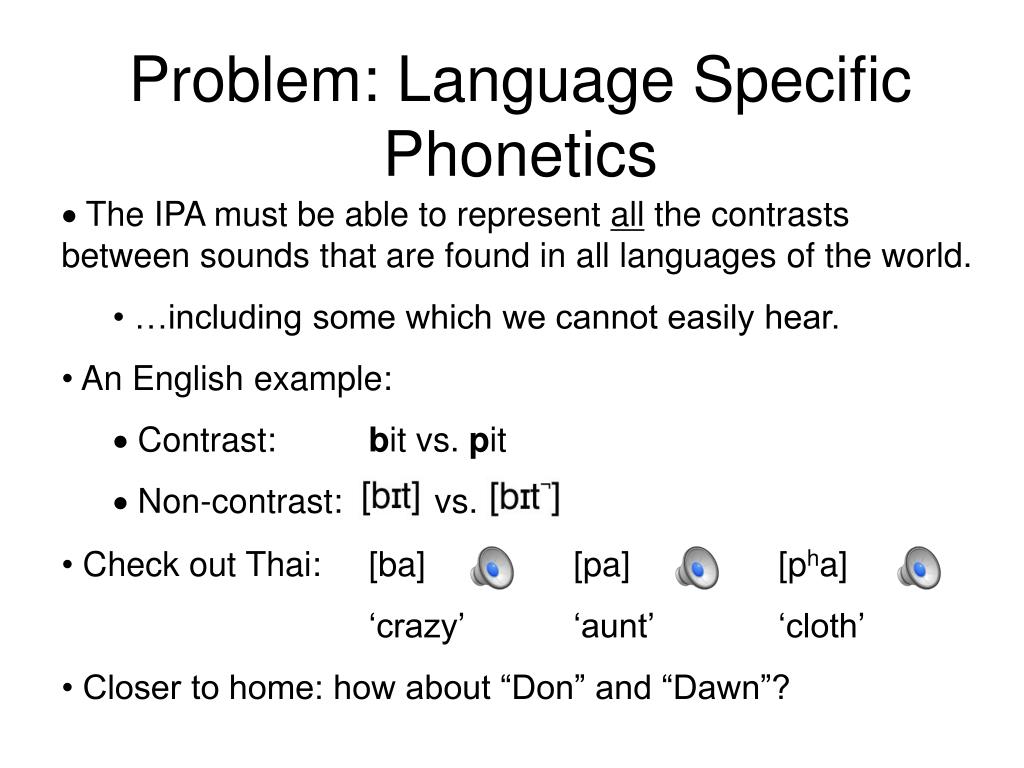 Problem: Language Specific Phonetics

• The IPA must be able to represent all the contrasts between sounds that are found in all languages of the world.

• …including some which we cannot easily hear.

• An English example:

• Contrast: bit vs. pit

• Non-contrast: [bɪt] vs. [bɪt̚]

• Check out Thai: [ba] [pa] [pʰa]

‘crazy’ ‘aunt’ ‘cloth’

• Closer to home: how about “Don” and “Dawn”?